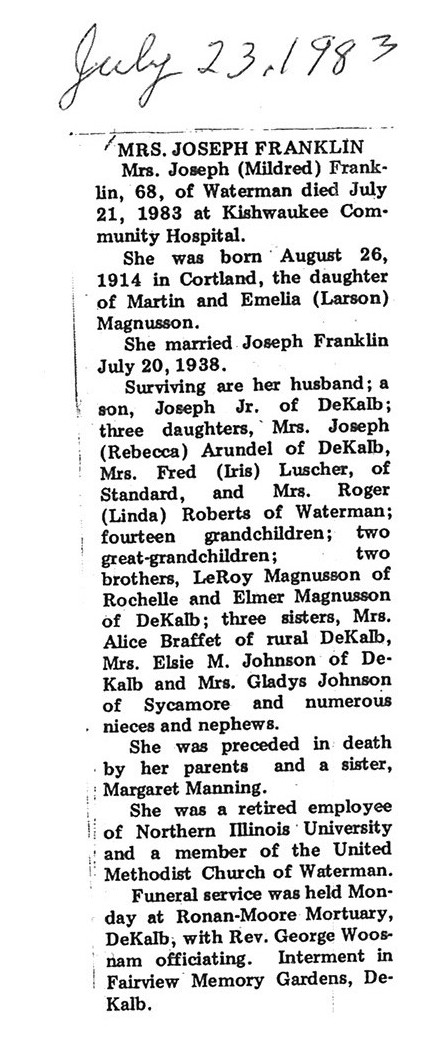 July 23, 1983

MRS. JOSEPH FRANKLIN

Mrs. Joseph (Mildred) Franklin, 68, of Waterman died July 21, 1983 at Kishwaukee Community Hospital.

She was born August 26, 1914 in Cortland, the daughter of Martin and Emelia (Larson) Magnusson.

She married Joseph Franklin July 20, 1938.

Surviving are her husband; a son, Joseph Jr. of DeKalb; three daughters, Mrs. Joseph (Rebecca) Arundel of DeKalb, Mrs. Fred (Iris) Luscher, of Standard, and Mrs. Roger (Linda) Roberts of Waterman; fourteen grandchildren; two great-grandchildren; two brothers, LeRoy Magnusson of Rochelle and Elmer Magnusson of DeKalb; three sisters, Mrs. Alice Braffet of rural DeKalb, Mrs. Elsie M. Johnson of DeKalb and Mrs. Gladys Johnson of Sycamore and numerous nieces and nephews.

She was preceded in death by her parents and a sister, Margaret Manning.

She was a retired employee of Northern Illinois University and a member of the United Methodist Church of Waterman.

Funeral service was held Monday at Ronan-Moore Mortuary, DeKalb, with Rev. George Woosnam officiating. Interment in Fairview Memory Gardens, DeKalb.